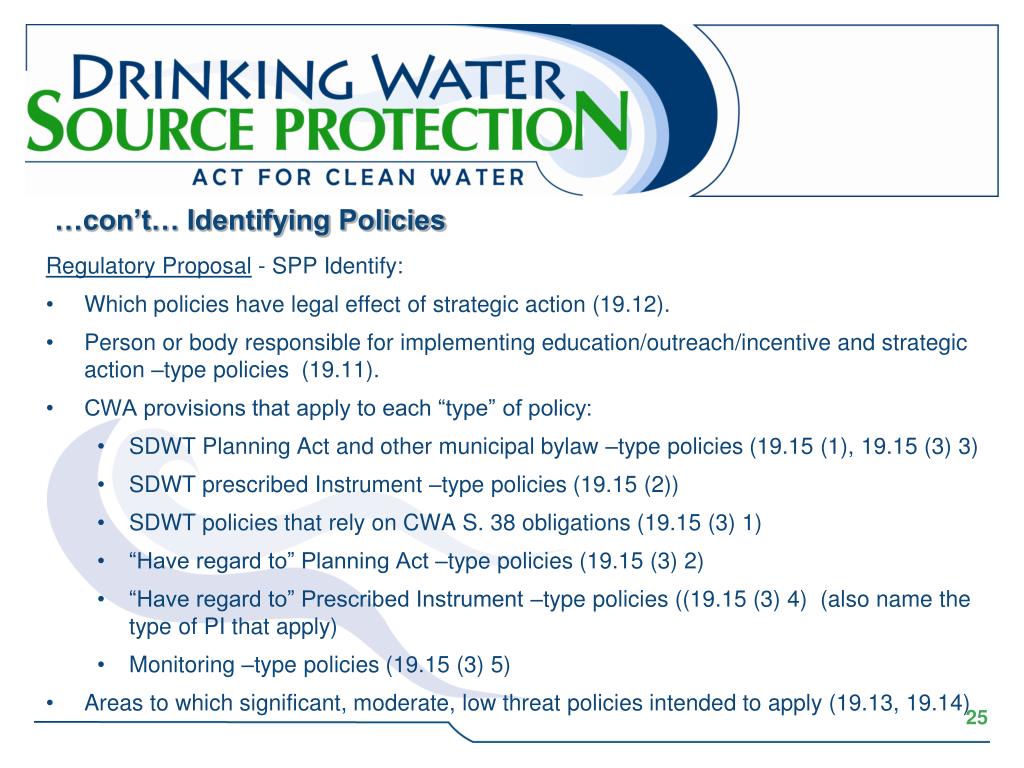 DRINKING WATER
SOURCE PROTECTION
ACT FOR CLEAN WATER

…con't… Identifying Policies

Regulatory Proposal - SPP Identify:

• Which policies have legal effect of strategic action (19.12).

• Person or body responsible for implementing education/outreach/incentive and strategic action –type policies (19.11).

• CWA provisions that apply to each "type" of policy:

• SDWT Planning Act and other municipal bylaw –type policies (19.15 (1), 19.15 (3) 3)

• SDWT prescribed Instrument –type policies (19.15 (2))

• SDWT policies that rely on CWA S. 38 obligations (19.15 (3) 1)

• "Have regard to" Planning Act –type policies (19.15 (3) 2)

• "Have regard to" Prescribed Instrument –type policies ((19.15 (3) 4) (also name the type of PI that apply)

• Monitoring –type policies (19.15 (3) 5)

• Areas to which significant, moderate, low threat policies intended to apply (19.13, 19.14)

25